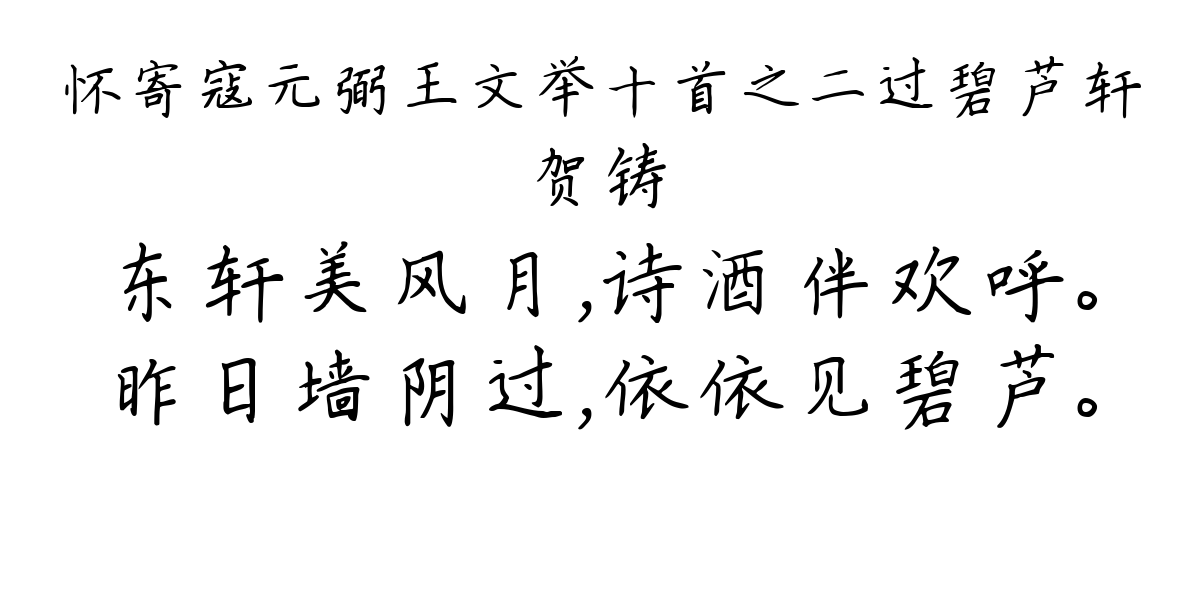 怀寄寇元弼王文举十首之二过碧芦轩
贺铸

东轩美风月,诗酒伴欢呼。
昨日墙阴过,依依见碧芦。